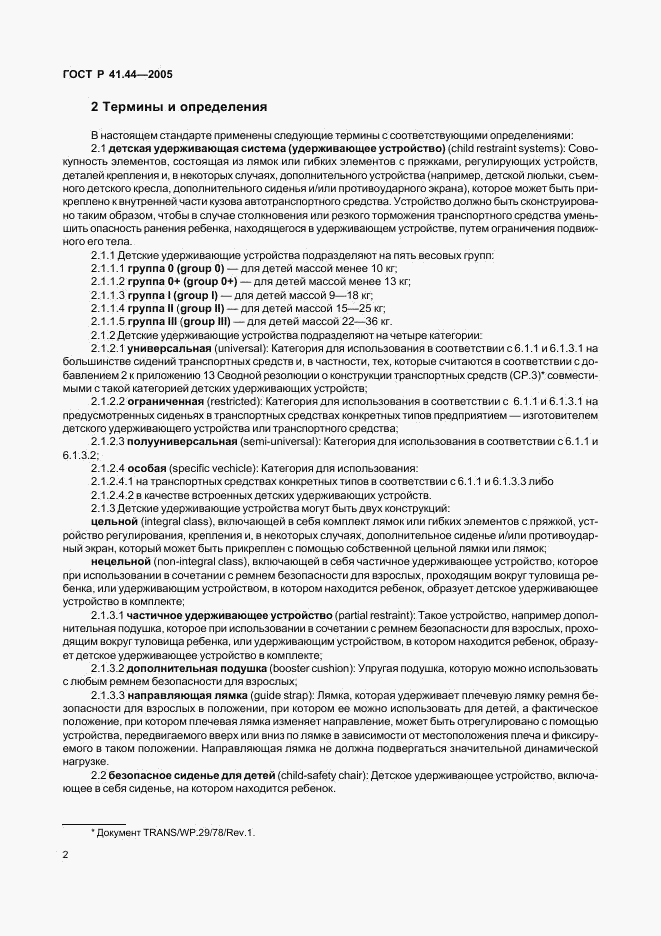 ГОСТ Р 41.44—2005

2 Термины и определения

В настоящем стандарте применены следующие термины с соответствующими определениями:

2.1 детская удерживающая система (удерживающее устройство) (child restraint systems): Совокупность элементов, состоящая из лямок или гибких элементов с пряжками, регулирующих устройств, деталей крепления и, в некоторых случаях, дополнительного устройства (например, детской люльки, съемного детского кресла, дополнительного сиденья и/или противоударного экрана), которое может быть прикреплено к внутренней части кузова автотранспортного средства. Устройство должно быть сконструировано таким образом, чтобы в случае столкновения или резкого торможения транспортного средства уменьшить опасность ранения ребенка, находящегося в удерживающем устройстве, путем ограничения подвижного его тела.

2.1.1 Детские удерживающие устройства подразделяют на пять весовых групп:

2.1.1.1 группа 0 (group 0) — для детей массой менее 10 кг;

2.1.1.2 группа 0+ (group 0+) — для детей массой менее 13 кг;

2.1.1.3 группа I (group I) — для детей массой 9—18 кг;

2.1.1.4 группа II (group II) — для детей массой 15—25 кг;

2.1.1.5 группа III (group III) — для детей массой 22—36 кг.

2.1.2 Детские удерживающие устройства подразделяют на четыре категории:

2.1.2.1 универсальная (universal): Категория для использования в соответствии с 6.1.1 и 6.1.3.1 на большинстве сидений транспортных средств и, в частности, тех, которые считаются в соответствии с добавлением 2 к приложению 13 Сводной резолюции о конструкции транспортных средств (СР.3)* совместимыми с такой категорией детских удерживающих устройств;

2.1.2.2 ограниченная (restricted): Категория для использования в соответствии с 6.1.1 и 6.1.3.1 на предусмотренных сиденьях в транспортных средствах конкретных типов предприятием — изготовителем детского удерживающего устройства или транспортного средства;

2.1.2.3 полууниверсальная (semi-universal): Категория для использования в соответствии с 6.1.1 и 6.1.3.2;

2.1.2.4 особая (specific vechicle): Категория для использования:

2.1.2.4.1 на транспортных средствах конкретных типов в соответствии с 6.1.1 и 6.1.3.3 либо

2.1.2.4.2 в качестве встроенных детских удерживающих устройств.

2.1.3 Детские удерживающие устройства могут быть двух конструкций:

цельной (integral class), включающей в себя комплект лямок или гибких элементов с пряжкой, устройство регулирования, крепления и, в некоторых случаях, дополнительное сиденье и/или противоударный экран, который может быть прикреплен с помощью собственной цельной лямки или лямок;

нецельной (non-integral class), включающей в себя частичное удерживающее устройство, которое при использовании в сочетании с ремнем безопасности для взрослых, проходящим вокруг туловища ребенка, или удерживающим устройством, в котором находится ребенок, образует детское удерживающее устройство в комплекте;

2.1.3.1 частичное удерживающее устройство (partial restraint): Такое устройство, например дополнительная подушка, которое при использовании в сочетании с ремнем безопасности для взрослых, проходящим вокруг туловища ребенка, или удерживающим устройством, в котором находится ребенок, образует детское удерживающее устройство в комплекте;

2.1.3.2 дополнительная подушка (booster cushion): Упругая подушка, которую можно использовать с любым ремнем безопасности для взрослых;

2.1.3.3 направляющая лямка (guide strap): Лямка, которая удерживает плечевую лямку ремня безопасности для взрослых в положении, при котором ее можно использовать для детей, а фактическое положение, при котором плечевая лямка изменяет направление, может быть отрегулировано с помощью устройства, передвигаемого вверх или вниз по лямке в зависимости от местоположения плеча и фиксируемого в таком положении. Направляющая лямка не должна подвергаться значительной динамической нагрузке.

2.2 безопасное сиденье для детей (child-safety chair): Детское удерживающее устройство, включающее в себя сиденье, на котором находится ребенок.

* Документ TRANS/WP.29/78/Rev.1.

2